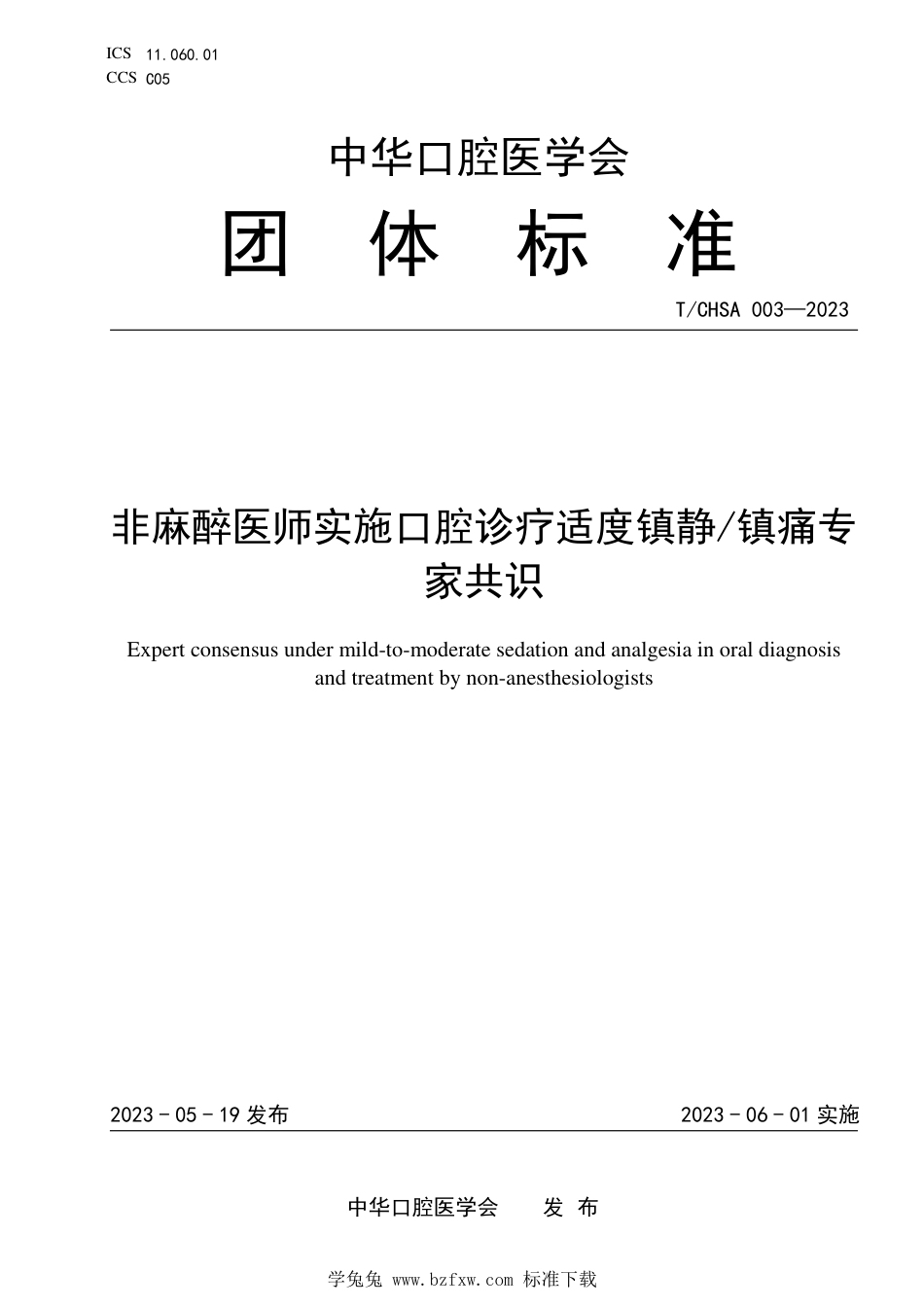 ICS 11.060.01
CCS C05

中华口腔医学会
团 体 标 准

T/CHSA 003—2023

非麻醉医师实施口腔诊疗适度镇静/镇痛专家共识

Expert consensus under mild-to-moderate sedation and analgesia in oral diagnosis and treatment by non-anesthesiologists

2023 - 05 - 19 发布

2023 - 06 - 01 实施

中华口腔医学会 发 布

学兔兔 www.bzfxw.com 标准下载